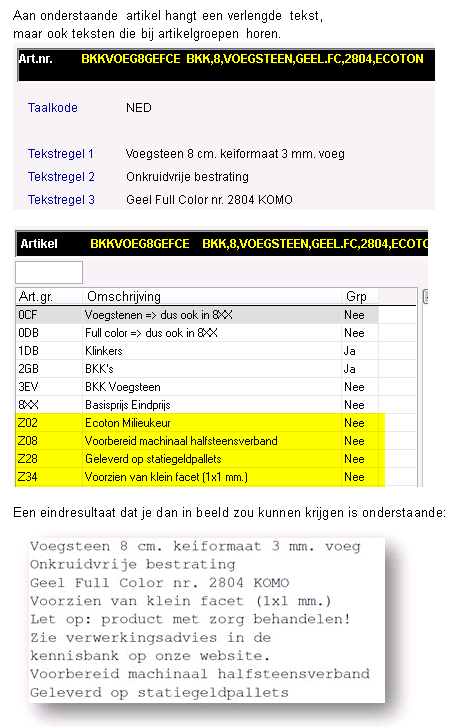 Aan onderstaande artikel hangt een verlengde tekst,
maar ook teksten die bij artikelgroepen horen.

Art.nr. BKKVOEG8GEFCE BKK,8,VOEGSTEEN,GEEL.FC,2804,ECOTON

Taalkode NED

Tekstregel 1 Voegsteen 8 cm. keiformaat 3 mm. voeg
Tekstregel 2 Onkruidvrije bestrating
Tekstregel 3 Geel Full Color nr. 2804 KOMO

Artikel BKKVOEG8GEFCE BKK,8,VOEGSTEEN,GEEL.FC,2804,ECOTO

| Art.gr. | Omschrijving | Grp |
|---|---|---|
| 0CF | Voegstenen => dus ook in 8XX | Nee |
| 0DB | Full color => dus ook in 8XX | Nee |
| 1DB | Klinkers | Ja |
| 2GB | BKK's | Ja |
| 3EV | BKK Voegsteen | Nee |
| 8XX | Basisprijs Eindprijs | Nee |
| Z02 | Ecoton Milieukeur | Nee |
| Z08 | Voorbereid machinaal halfsteensverband | Nee |
| Z28 | Geleverd op statiegeldpallets | Nee |
| Z34 | Voorzien van klein facet (1x1 mm.) | Nee |

Een eindresultaat dat je dan in beeld zou kunnen krijgen is onderstaande:

Voegsteen 8 cm. keiformaat 3 mm. voeg
Onkruidvrije bestrating
Geel Full Color nr. 2804 KOMO
Voorzien van klein facet (1x1 mm.)
Let op: product met zorg behandelen!
Zie verwerkingsadvies in de
kennisbank op onze website.
Voorbereid machinaal halfsteensverband
Geleverd op statiegeldpallets